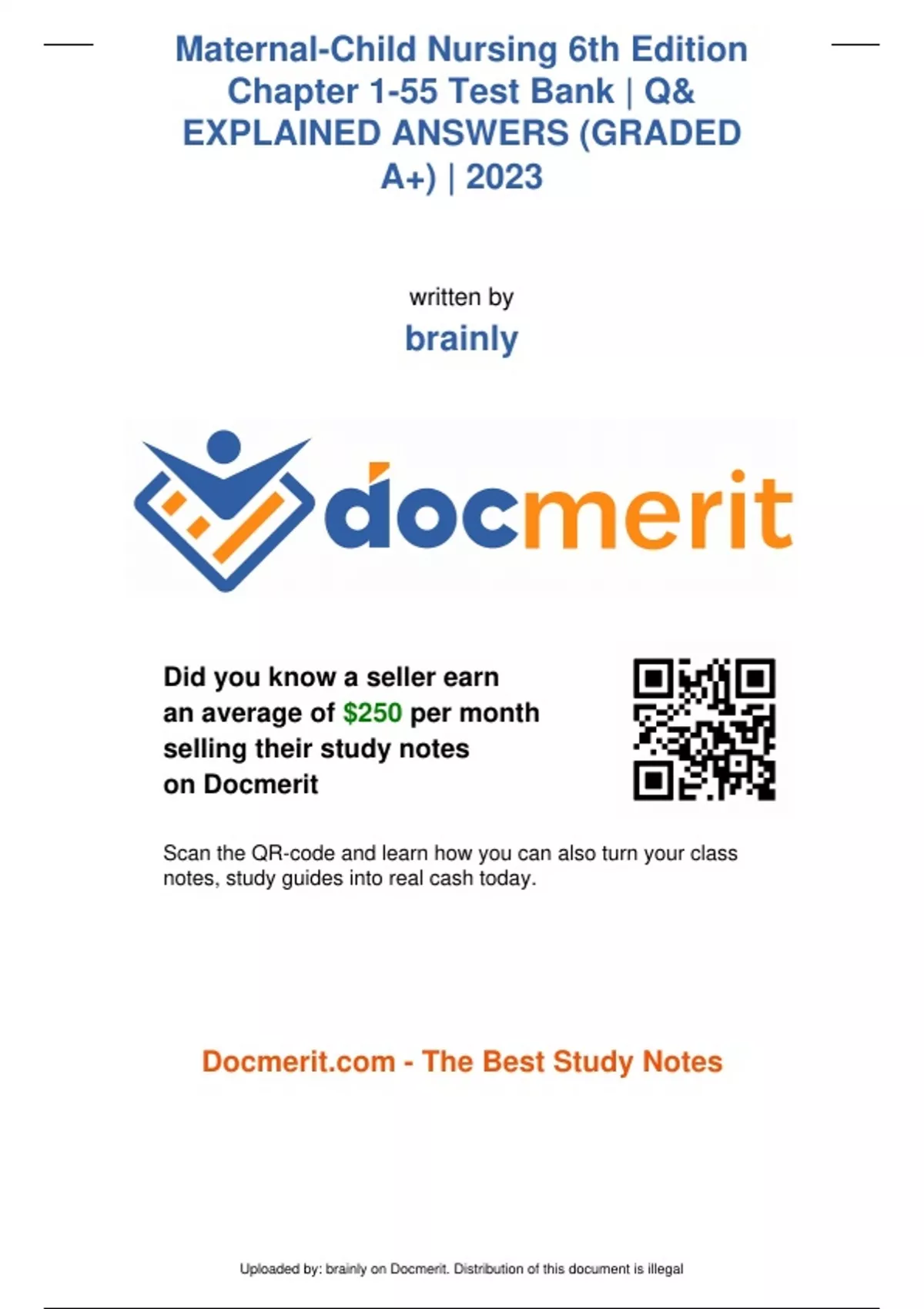 Maternal-Child Nursing 6th Edition Chapter 1-55 Test Bank | Q& EXPLAINED ANSWERS (GRADED A+) | 2023

written by

brainly

docmerit

Did you know a seller earn an average of $250 per month selling their study notes on Docmerit

Scan the QR-code and learn how you can also turn your class notes, study guides into real cash today.

Docmerit.com - The Best Study Notes

Uploaded by: brainly on Docmerit. Distribution of this document is illegal